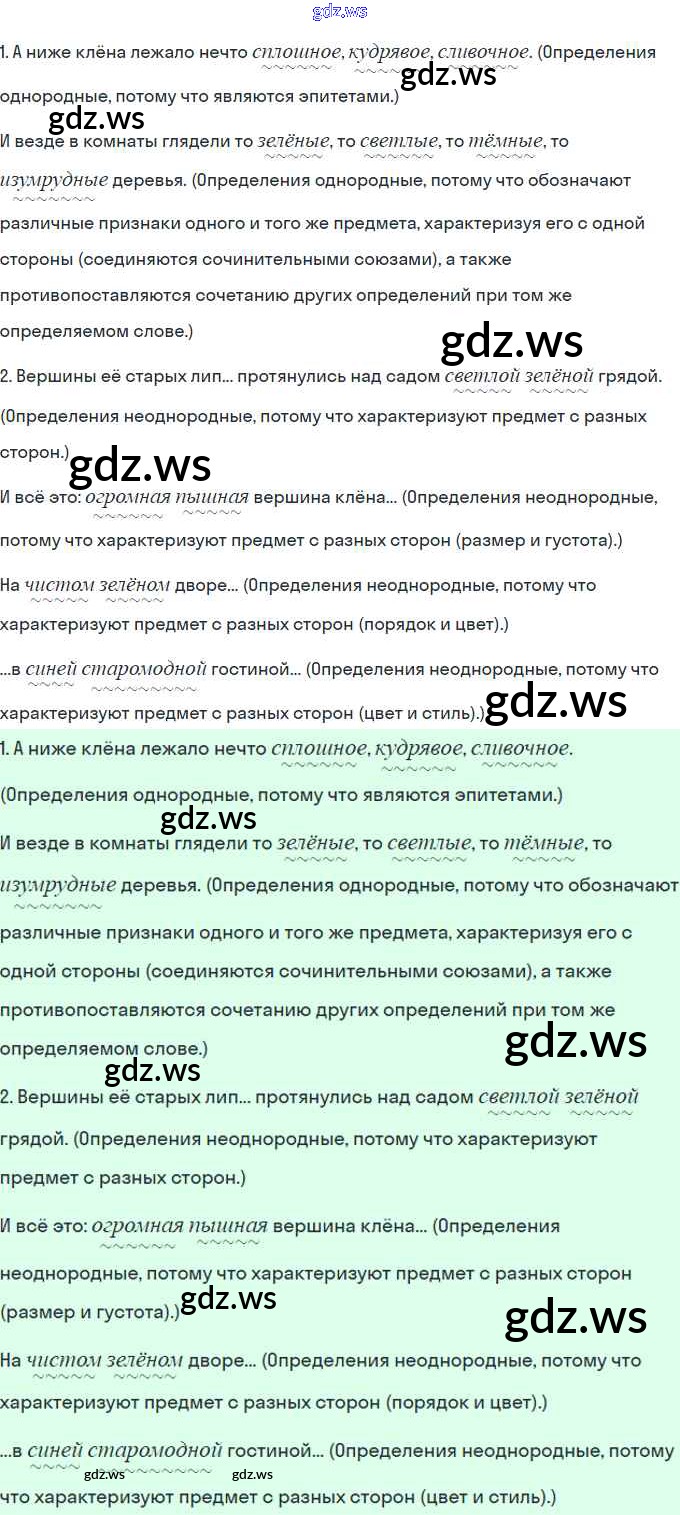 1. А ниже клёна лежало нечто сплошное, кудрявое, сливочное. (Определения однородные, потому что являются эпитетами.)

И везде в комнаты глядели то зелёные, то светлые, то тёмные, то изумрудные деревья. (Определения однородные, потому что обозначают различные признаки одного и того же предмета, характеризуя его с одной стороны (соединяются сочинительными союзами), а также противопоставляются сочетанию других определений при том же определяемом слове.)

2. Вершины её старых лип... протянулись над садом светлой зелёной грядой. (Определения неоднородные, потому что характеризуют предмет с разных сторон.)

И всё это: огромная пышная вершина клёна... (Определения неоднородные, потому что характеризуют предмет с разных сторон (размер и густота).)

На чистом зелёном дворе... (Определения неоднородные, потому что характеризуют предмет с разных сторон (порядок и цвет).)

...в синей старомодной гостиной... (Определения неоднородные, потому что характеризуют предмет с разных сторон (цвет и стиль).)

1. А ниже клёна лежало нечто сплошное, кудрявое, сливочное. (Определения однородные, потому что являются эпитетами.)

И везде в комнаты глядели то зелёные, то светлые, то тёмные, то изумрудные деревья. (Определения однородные, потому что обозначают различные признаки одного и того же предмета, характеризуя его с одной стороны (соединяются сочинительными союзами), а также противопоставляются сочетанию других определений при том же определяемом слове.)

2. Вершины её старых лип... протянулись над садом светлой зелёной грядой. (Определения неоднородные, потому что характеризуют предмет с разных сторон.)

И всё это: огромная пышная вершина клёна... (Определения неоднородные, потому что характеризуют предмет с разных сторон (размер и густота).)

На чистом зелёном дворе... (Определения неоднородные, потому что характеризуют предмет с разных сторон (порядок и цвет).)

...в синей старомодной гостиной... (Определения неоднородные, потому что характеризуют предмет с разных сторон (цвет и стиль).)

gdz.ws